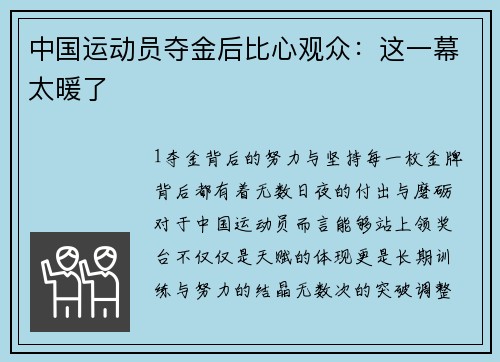 中国运动员夺金后比心观众：这一幕太暖了

1夺金背后的努力与坚持每一枚金牌背后都有着无数日夜的付出与磨砺对于中国运动员而言能够站上领奖台不仅仅是天赋的体现更是长期训练与努力的结晶无数次的突破调整